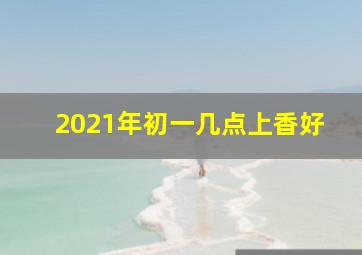 2021年初一几点上香好